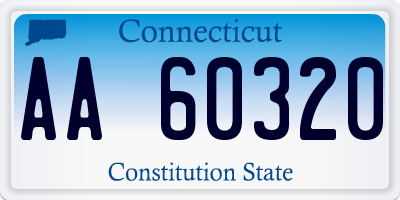 Connecticut

AA 60320

Constitution State